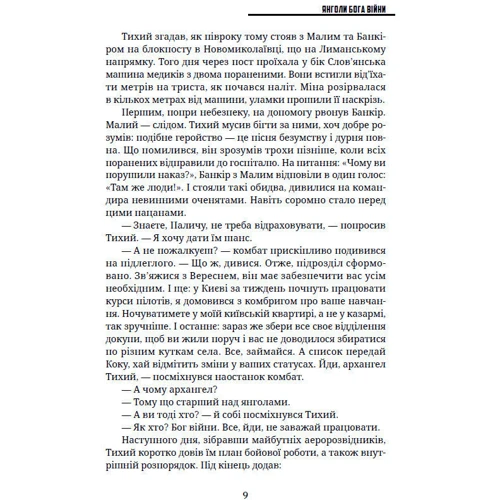 ЯНГОЛИ БОГА ВІЙНИ

Тихий згадав, як півроку тому стояв з Малим та Банкіром на блокпосту в Новомиколаївці, що на Лиманському напрямку. Того дня через пост проїхала у бік Слов'янська машина медиків з двома пораненими. Вони встигли від'їхати метрів на триста, як почався наліт. Міна розірвалася в кількох метрах від машини, уламки прошили її наскрізь.

Першим, попри небезпеку, на допомогу рвонув Банкір. Малий — слідом. Тихий мусив бігти за ними, хоч добре розумів: подібне геройство — це пісня безумству і дурня повна. Що помилився, він зрозумів трохи пізніше, коли всіх поранених відправили до госпіталю. На питання: «Чому ви порушили наказ?», Банкір з Малим відповіли в один голос: «Там же люди!». І стояли такі обидва, дивилися на командира невинними оченятами. Навіть соромно стало перед цими пацанами.

— Знаєте, Паличу, не треба відраховувати, — попросив Тихий. — Я хочу дати їм шанс.

— А не пожалкуєш? — комбат прискіпливо подивився на підлеглого. — Що ж, дивися. Отже, підрозділ сформовано. Зв'яжися з Вереснем, він має забезпечити вас усім необхідним. І ще: у Києві за тиждень почнуть працювати курси пілотів, я домовився з комбригом про ваше навчання. Ночуватимете у моїй київській квартирі, а не у казармі, так зручніше. І останнє: зараз же збери все своє відділення докупи, щоб ви жили поруч і вас не доводилося збиратися по різним куткам села. Все, займайся. А список передай Коку, хай відмітить зміни у ваших статусах. Йди, архангел Тихий, — посміхнувся наостанок комбат.

— А чому архангел?

— Тому що старший над янголами.

— А ви тоді хто? — й собі посміхнувся Тихий.

— Як хто? Бог війни. Все, йди, не заважай працювати.

Наступного дня, зібравши майбутніх аеророзвідників, Тихий коротко довів їм план бойової роботи, а також внутрішній розпорядок. Під кінець додав:

9